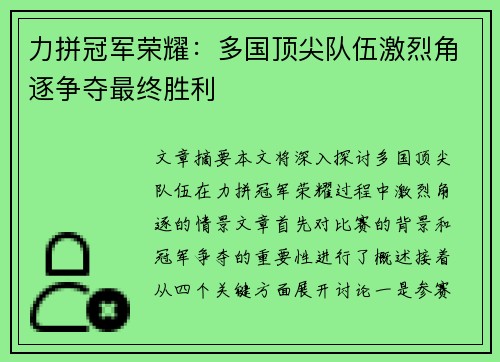 力拼冠军荣耀：多国顶尖队伍激烈角逐争夺最终胜利

文章摘要本文将深入探讨多国顶尖队伍在力拼冠军荣耀过程中激烈角逐的情景文章首先对比赛的背景和冠军争夺的重要性进行了概述接着从四个关键方面展开讨论一是参赛